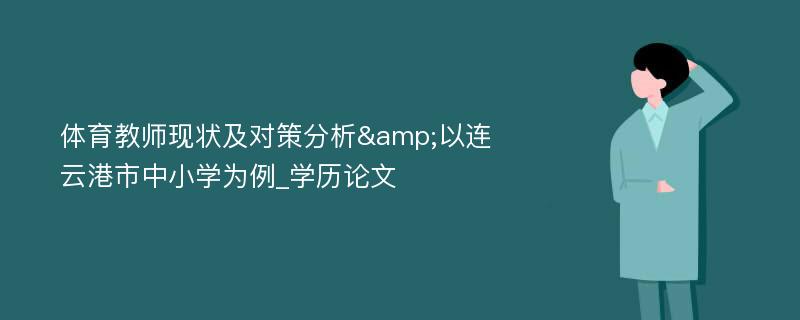 体育教师现状及对策分析&amp;以连云港市中小学为例_学历论文